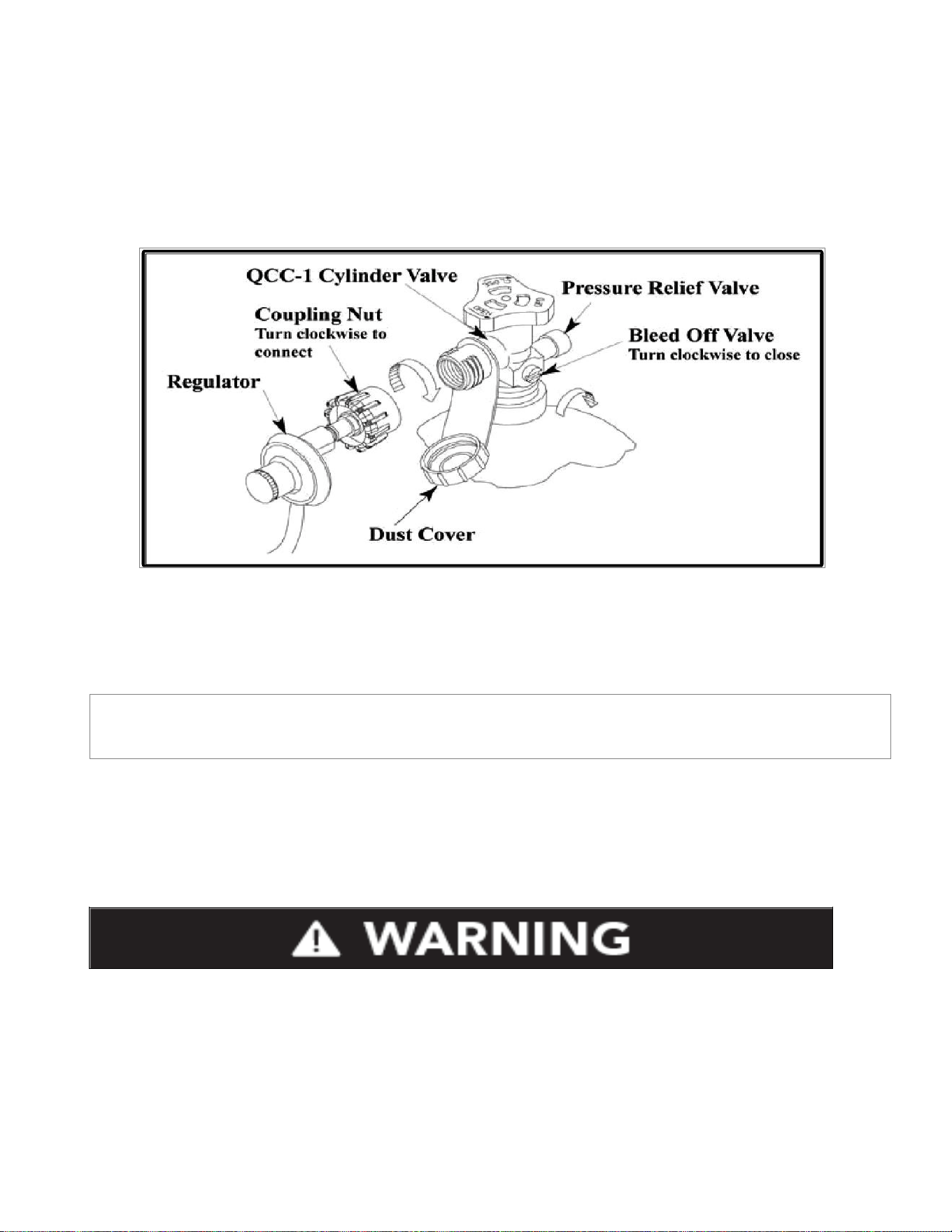 QCC-1 Cylinder Valve

Pressure Relief Valve

Coupling Nut
Turn clockwise to connect

Bleed Off Valve
Turn clockwise to close

Regulator

Dust Cover

WARNING